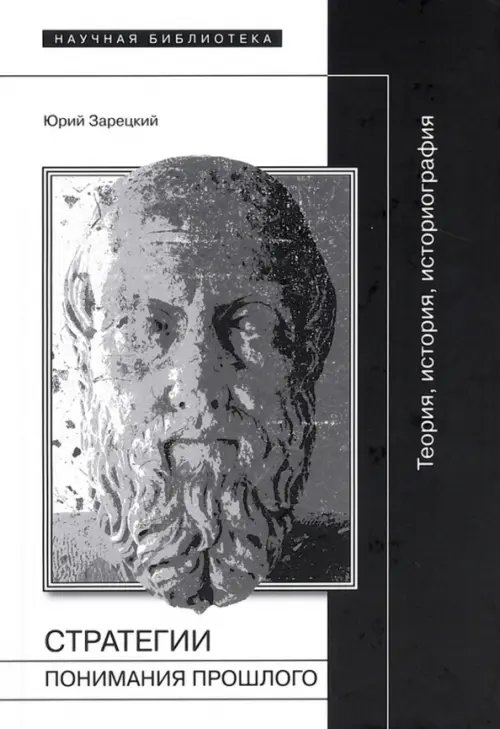 НАУЧНАЯ БИБЛИОТЕКА

Юрий Зарецкий

Теория, история, историография

СТРАТЕГИИ
ПОНИМАНИЯ ПРОШЛОГО